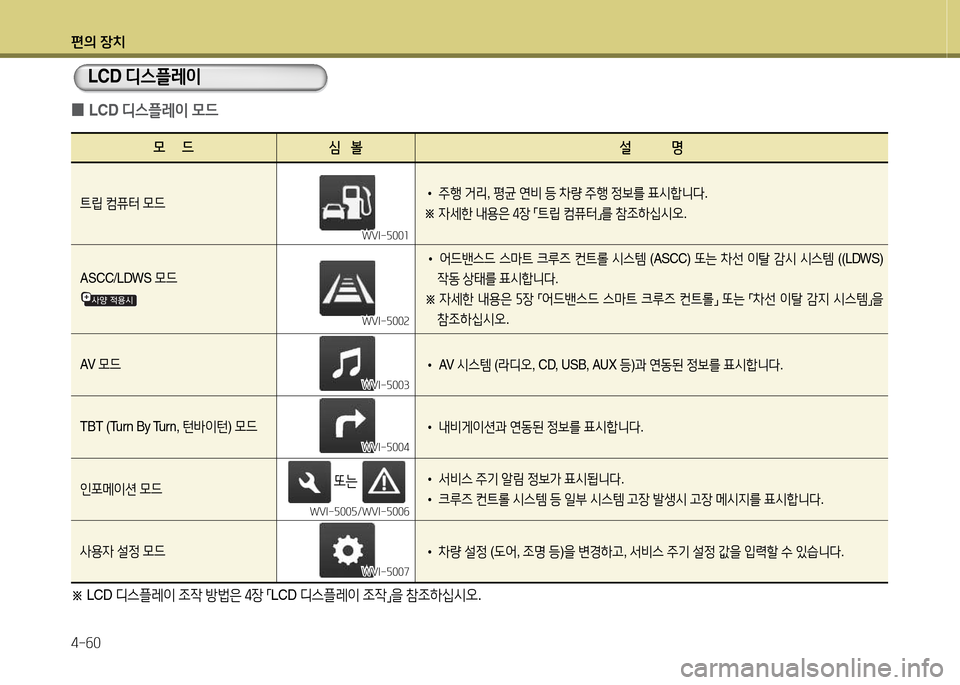 편의 장치

LCD 디스플레이

■ LCD 디스플레이 모드

| 모 드 | 심 볼 | 설 명 |
|---|---|---|
| 트립 컴퓨터 모드 | WVI-5001 | • 주행 거리, 평균 연비 등 차량 주행 정보를 표시합니다. ※ 자세한 내용은 4장 「트립 컴퓨터」를 참조하십시오. |
| ASCC/LDWS 모드 사양 적용시 | WVI-5002 | • 어드밴스드 스마트 크루즈 컨트롤 시스템 (ASCC) 또는 차선 이탈 감시 시스템 ((LDWS) 작동 상태를 표시합니다. ※ 자세한 내용은 5장 「어드밴스드 스마트 크루즈 컨트롤」 또는 「차선 이탈 감지 시스템」을 참조하십시오. |
| AV 모드 | WVI-5003 | • AV 시스템 (라디오, CD, USB, AUX 등)과 연동된 정보를 표시합니다. |
| TBT (Turn By Turn, 턴바이턴) 모드 | WVI-5004 | • 내비게이션과 연동된 정보를 표시합니다. |
| 인포메이션 모드 | 또는 WVI-5005/WVI-5006 | • 서비스 주기 알림 정보가 표시됩니다. • 크루즈 컨트롤 시스템 등 일부 시스템 고장 발생시 고장 메시지를 표시합니다. |
| 사용자 설정 모드 | WVI-5007 | • 차량 설정 (도어, 조명 등)을 변경하고, 서비스 주기 설정 값을 입력할 수 있습니다. |

※ LCD 디스플레이 조작 방법은 4장 「LCD 디스플레이 조작」을 참조하십시오.

4-60

carmanualsonline.info